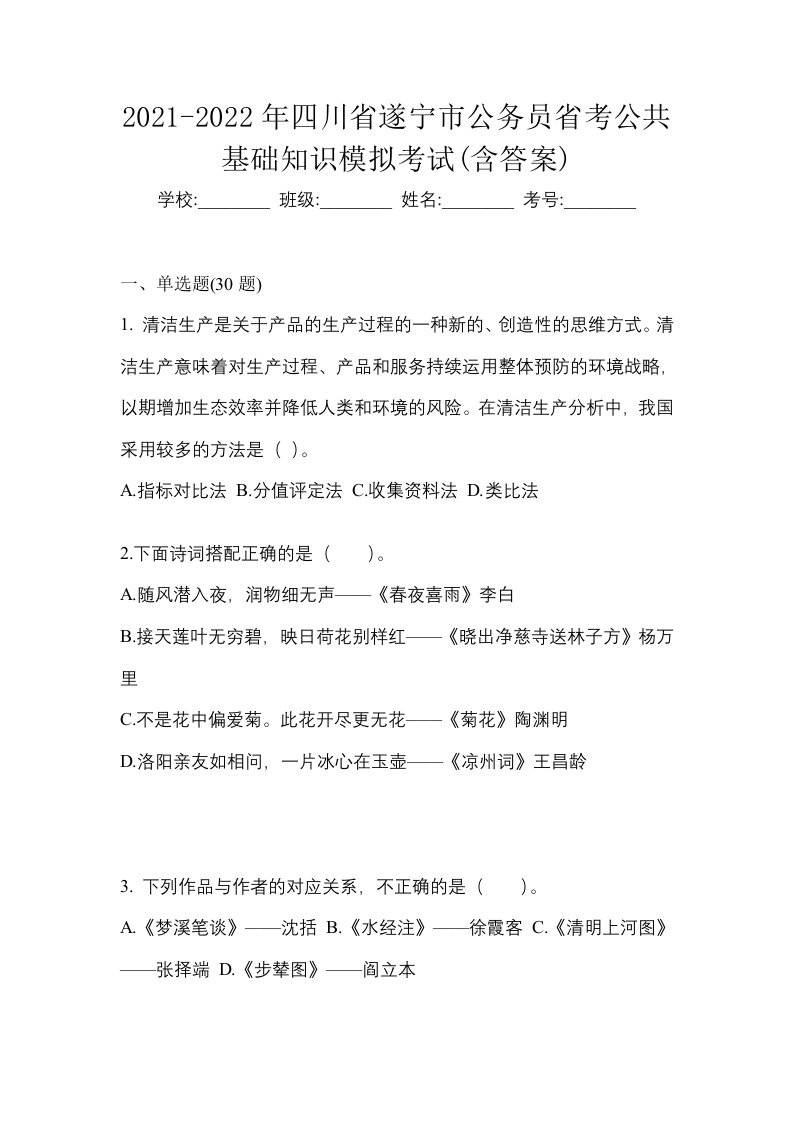 2021-2022年四川省遂宁市公务员省考公共基础知识模拟考试(含答案)

学校:________ 班级:________ 姓名:________ 考号:________

一、单选题(30 题)

1. 清洁生产是关于产品的生产过程的一种新的、创造性的思维方式。清洁生产意味着对生产过程、产品和服务持续运用整体预防的环境战略，以期增加生态效率并降低人类和环境的风险。在清洁生产分析中，我国采用较多的方法是（ ）。

A.指标对比法 B.分值评定法 C.收集资料法 D.类比法

2.下面诗词搭配正确的是（　　）。

A.随风潜入夜，润物细无声——《春夜喜雨》李白

B.接天莲叶无穷碧，映日荷花别样红——《晓出净慈寺送林子方》杨万里

C.不是花中偏爱菊。此花开尽更无花——《菊花》陶渊明

D.洛阳亲友如相问，一片冰心在玉壶——《凉州词》王昌龄

3. 下列作品与作者的对应关系，不正确的是（　　）。

A.《梦溪笔谈》——沈括 B.《水经注》——徐霞客 C.《清明上河图》——张择端 D.《步辇图》——阎立本